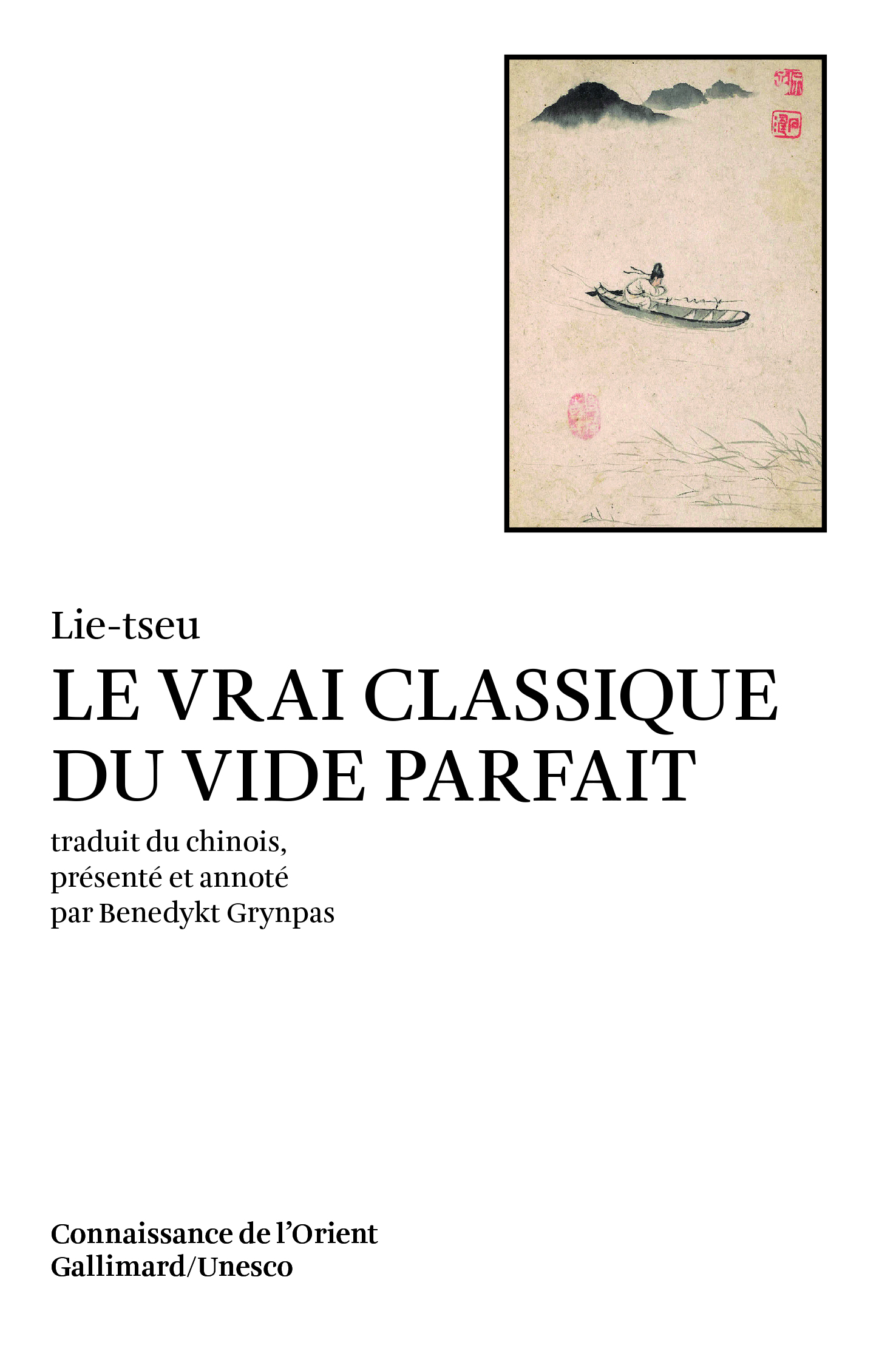 Lie-tseu

LE VRAI CLASSIQUE DU VIDE PARFAIT

traduit du chinois, présenté et annoté par Benedykt Grynpas

Connaissance de l'Orient
Gallimard/Unesco